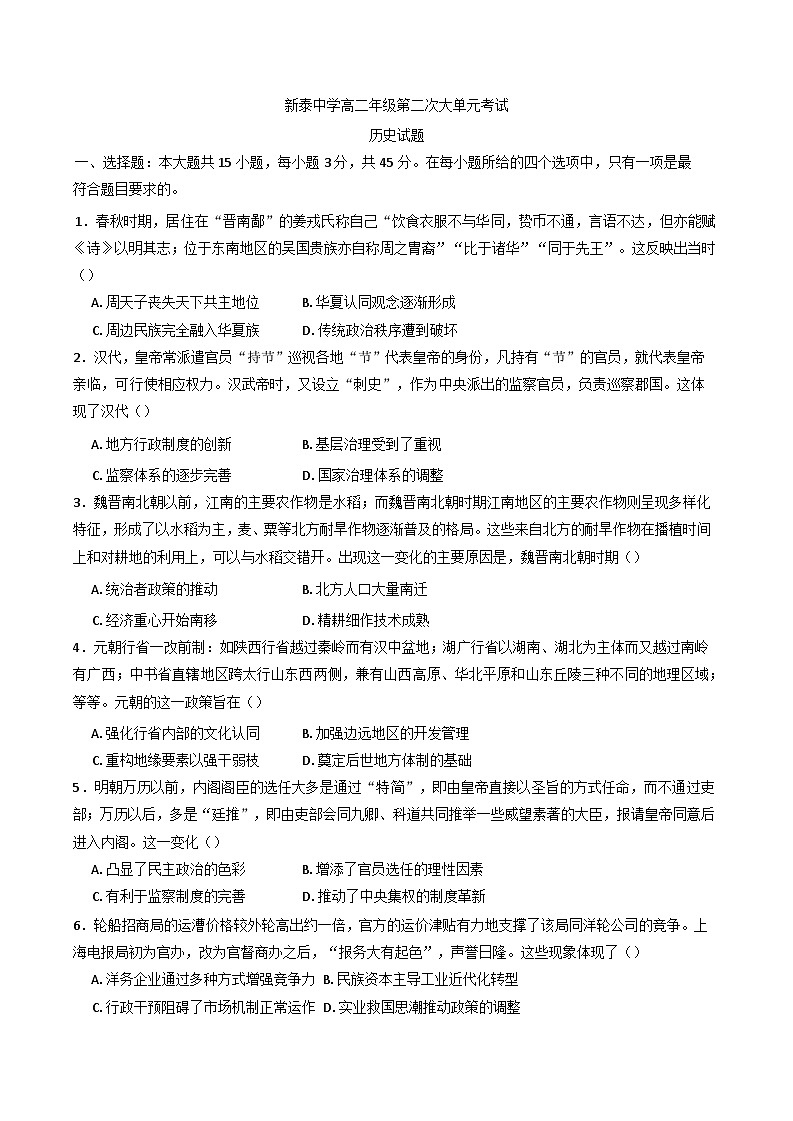 新泰中学高二年级第二次大单元考试

历史试题

一、选择题：本大题共 15 小题，每小题 3分，共 45 分。在每小题所给的四个选项中，只有一项是最符合题目要求的。

1．春秋时期，居住在“晋南鄙”的姜戎氏称自己“饮食衣服不与华同，贽币不通，言语不达，但亦能赋《诗》以明其志；位于东南地区的吴国贵族亦自称周之胄裔”“比于诸华”“同于先王”。这反映出当时（）

A. 周天子丧失天下共主地位　B. 华夏认同观念逐渐形成

C. 周边民族完全融入华夏族　D. 传统政治秩序遭到破坏

2．汉代，皇帝常派遣官员“持节”巡视各地“节”代表皇帝的身份，凡持有“节”的官员，就代表皇帝亲临，可行使相应权力。汉武帝时，又设立“刺史”，作为中央派出的监察官员，负责巡察郡国。这体现了汉代（）

A. 地方行政制度的创新　B. 基层治理受到了重视

C. 监察体系的逐步完善　D. 国家治理体系的调整

3．魏晋南北朝以前，江南的主要农作物是水稻；而魏晋南北朝时期江南地区的主要农作物则呈现多样化特征，形成了以水稻为主，麦、粟等北方耐旱作物逐渐普及的格局。这些来自北方的耐旱作物在播植时间上和对耕地的利用上，可以与水稻交错开。出现这一变化的主要原因是，魏晋南北朝时期（）

A. 统治者政策的推动　B. 北方人口大量南迁

C. 经济重心开始南移　D. 精耕细作技术成熟

4．元朝行省一改前制：如陕西行省越过秦岭而有汉中盆地；湖广行省以湖南、湖北为主体而又越过南岭有广西；中书省直辖地区跨太行山东西两侧，兼有山西高原、华北平原和山东丘陵三种不同的地理区域；等等。元朝的这一政策旨在（）

A. 强化行省内部的文化认同　B. 加强边远地区的开发管理

C. 重构地缘要素以强干弱枝　D. 奠定后世地方体制的基础

5．明朝万历以前，内阁阁臣的选任大多是通过“特简”，即由皇帝直接以圣旨的方式任命，而不通过吏部；万历以后，多是“廷推”，即由吏部会同九卿、科道共同推举一些威望素著的大臣，报请皇帝同意后进入内阁。这一变化（）

A. 凸显了民主政治的色彩　B. 增添了官员选任的理性因素

C. 有利于监察制度的完善　D. 推动了中央集权的制度革新

6．轮船招商局的运漕价格较外轮高出约一倍，官方的运价津贴有力地支撑了该局同洋轮公司的竞争。上海电报局初为官办，改为官督商办之后，“报务大有起色”，声誉日隆。这些现象体现了（）

A. 洋务企业通过多种方式增强竞争力 B. 民族资本主导工业近代化转型

C. 行政干预阻碍了市场机制正常运作 D. 实业救国思潮推动政策的调整